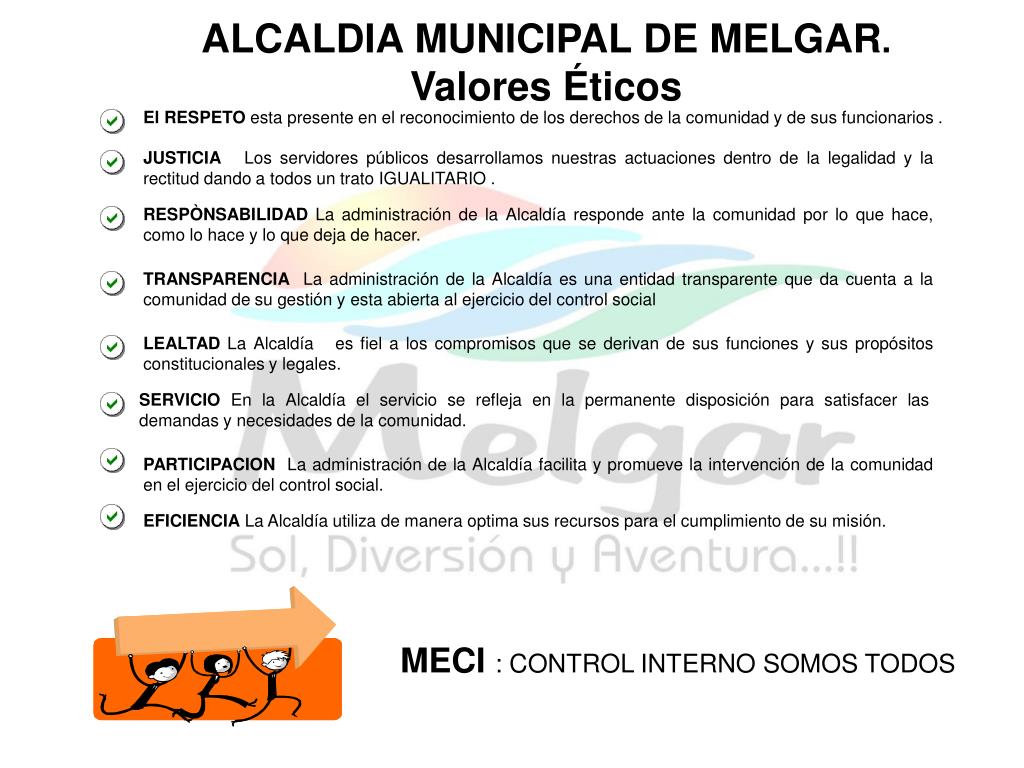 ALCALDIA MUNICIPAL DE MELGAR.
Valores Éticos

El RESPETO esta presente en el reconocimiento de los derechos de la comunidad y de sus funcionarios .

JUSTICIA Los servidores públicos desarrollamos nuestras actuaciones dentro de la legalidad y la rectitud dando a todos un trato IGUALITARIO .

RESPÒNSABILIDAD La administración de la Alcaldía responde ante la comunidad por lo que hace, como lo hace y lo que deja de hacer.

TRANSPARENCIA La administración de la Alcaldía es una entidad transparente que da cuenta a la comunidad de su gestión y esta abierta al ejercicio del control social

LEALTAD La Alcaldía es fiel a los compromisos que se derivan de sus funciones y sus propósitos constitucionales y legales.

SERVICIO En la Alcaldía el servicio se refleja en la permanente disposición para satisfacer las demandas y necesidades de la comunidad.

PARTICIPACION La administración de la Alcaldía facilita y promueve la intervención de la comunidad en el ejercicio del control social.

EFICIENCIA La Alcaldía utiliza de manera optima sus recursos para el cumplimiento de su misión.

Melgar
Sol, Diversión y Aventura...!!

MECI : CONTROL INTERNO SOMOS TODOS